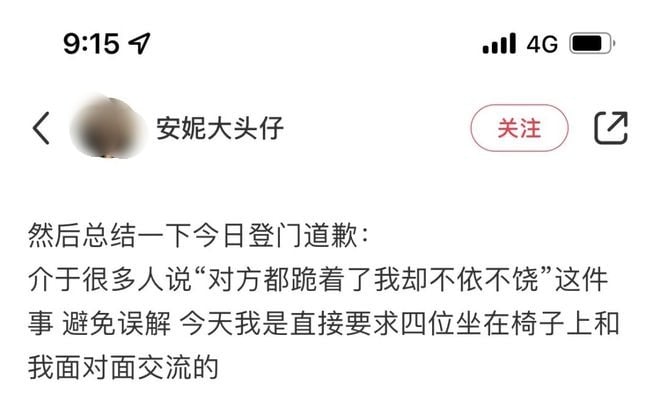 9:15

4G

安妮大头仔

关注

然后总结一下今日登门道歉：
介于很多人说“对方都跪着了我却不依不饶”这件事 避免误解 今天我是直接要求四位坐在椅子上和我面对面交流的